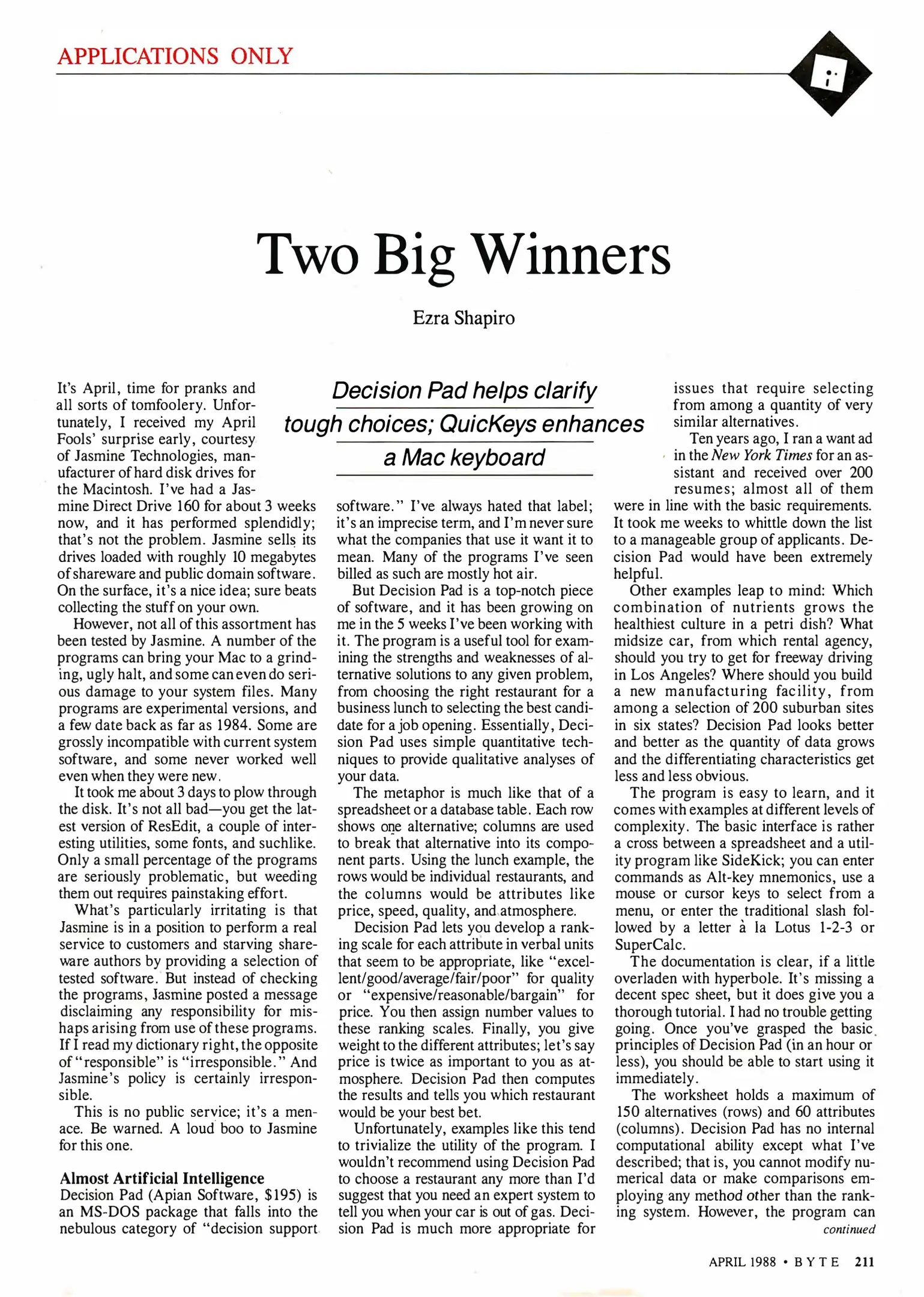 APPLICATIONS ONLY

Two Big Winners

Ezra Shapiro

Decision Pad helps clarify tough choices; QuicKeys enhances a Mac keyboard

It's April, time for pranks and all sorts of tomfoolery. Unfortunately, I received my April Fools' surprise early, courtesy of Jasmine Technologies, manufacturer of hard disk drives for the Macintosh. I've had a Jasmine Direct Drive 160 for about 3 weeks now, and it has performed splendidly; that's not the problem. Jasmine sells its drives loaded with roughly 10 megabytes of shareware and public domain software. On the surface, it's a nice idea; sure beats collecting the stuff on your own.

However, not all of this assortment has been tested by Jasmine. A number of the programs can bring your Mac to a grinding, ugly halt, and some can even do serious damage to your system files. Many programs are experimental versions, and a few date back as far as 1984. Some are grossly incompatible with current system software, and some never worked well even when they were new.

It took me about 3 days to plow through the disk. It's not all bad—you get the latest version of ResEdit, a couple of interesting utilities, some fonts, and suchlike. Only a small percentage of the programs are seriously problematic, but weeding them out requires painstaking effort.

What's particularly irritating is that Jasmine is in a position to perform a real service to customers and starving shareware authors by providing a selection of tested software. But instead of checking the programs, Jasmine posted a message disclaiming any responsibility for mishaps arising from use of these programs. If I read my dictionary right, the opposite of "responsible" is "irresponsible." And Jasmine's policy is certainly irresponsible.

This is no public service; it's a menace. Be warned. A loud boo to Jasmine for this one.

Almost Artificial Intelligence
Decision Pad (Apian Software, $195) is an MS-DOS package that falls into the nebulous category of "decision support software." I've always hated that label; it's an imprecise term, and I'm never sure what the companies that use it want it to mean. Many of the programs I've seen billed as such are mostly hot air.

But Decision Pad is a top-notch piece of software, and it has been growing on me in the 5 weeks I've been working with it. The program is a useful tool for examining the strengths and weaknesses of alternative solutions to any given problem, from choosing the right restaurant for a business lunch to selecting the best candidate for a job opening. Essentially, Decision Pad uses simple quantitative techniques to provide qualitative analyses of your data.

The metaphor is much like that of a spreadsheet or a database table. Each row shows one alternative; columns are used to break that alternative into its component parts. Using the lunch example, the rows would be individual restaurants, and the columns would be attributes like price, speed, quality, and atmosphere.

Decision Pad lets you develop a ranking scale for each attribute in verbal units that seem to be appropriate, like "excellent/good/average/fair/poor" for quality or "expensive/reasonable/bargain" for price. You then assign number values to these ranking scales. Finally, you give weight to the different attributes; let's say price is twice as important to you as atmosphere. Decision Pad then computes the results and tells you which restaurant would be your best bet.

Unfortunately, examples like this tend to trivialize the utility of the program. I wouldn't recommend using Decision Pad to choose a restaurant any more than I'd suggest that you need an expert system to tell you when your car is out of gas. Decision Pad is much more appropriate for issues that require selecting from among a quantity of very similar alternatives.

Ten years ago, I ran a want ad in the New York Times for an assistant and received over 200 resumes; almost all of them were in line with the basic requirements. It took me weeks to whittle down the list to a manageable group of applicants. Decision Pad would have been extremely helpful.

Other examples leap to mind: Which combination of nutrients grows the healthiest culture in a petri dish? What midsize car, from which rental agency, should you try to get for freeway driving in Los Angeles? Where should you build a new manufacturing facility, from among a selection of 200 suburban sites in six states? Decision Pad looks better and better as the quantity of data grows and the differentiating characteristics get less and less obvious.

The program is easy to learn, and it comes with examples at different levels of complexity. The basic interface is rather a cross between a spreadsheet and a utility program like SideKick; you can enter commands as Alt-key mnemonics, use a mouse or cursor keys to select from a menu, or enter the traditional slash followed by a letter à la Lotus 1-2-3 or SuperCalc.

The documentation is clear, if a little overladen with hyperbole. It's missing a decent spec sheet, but it does give you a thorough tutorial. I had no trouble getting going. Once you've grasped the basic principles of Decision Pad (in an hour or less), you should be able to start using it immediately.

The worksheet holds a maximum of 150 alternatives (rows) and 60 attributes (columns). Decision Pad has no internal computational ability except what I've described; that is, you cannot modify numerical data or make comparisons employing any method other than the ranking system. However, the program can
continued

APRIL 1988 • BYTE 211